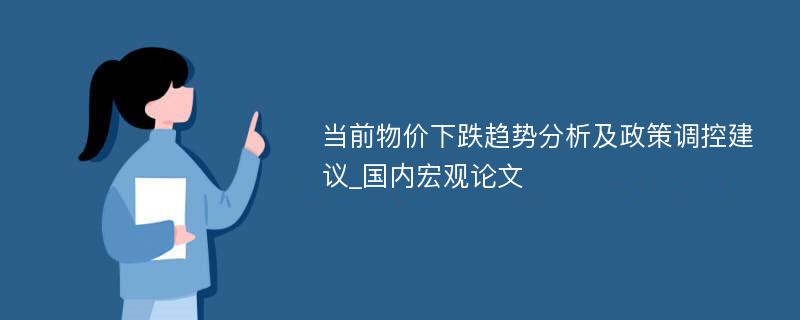 当前物价下跌趋势分析及政策调控建议_国内宏观论文